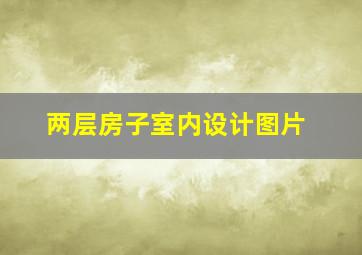 两层房子室内设计图片